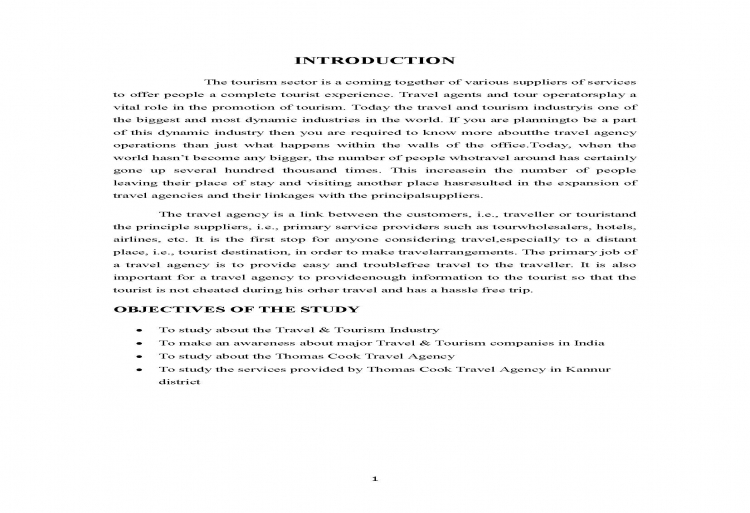 INTRODUCTION

The tourism sector is a coming together of various suppliers of services to offer people a complete tourist experience. Travel agents and tour operatorsplay a vital role in the promotion of tourism. Today the travel and tourism industryis one of the biggest and most dynamic industries in the world. If you are planningto be a part of this dynamic industry then you are required to know more aboutthe travel agency operations than just what happens within the walls of the office.Today, when the world hasn't become any bigger, the number of people whotravel around has certainly gone up several hundred thousand times. This increasein the number of people leaving their place of stay and visiting another place hasresulted in the expansion of travel agencies and their linkages with the principalsuppliers.

The travel agency is a link between the customers, i.e., traveller or touristand the principle suppliers, i.e., primary service providers such as tourwholesalers, hotels, airlines, etc. It is the first stop for anyone considering travel,especially to a distant place, i.e., tourist destination, in order to make travelarrangements. The primary job of a travel agency is to provide easy and troublefree travel to the traveller. It is also important for a travel agency to provideenough information to the tourist so that the tourist is not cheated during his orher travel and has a hassle free trip.

OBJECTIVES OF THE STUDY

• To study about the Travel & Tourism Industry
• To make an awareness about major Travel & Tourism companies in India
• To study about the Thomas Cook Travel Agency
• To study the services provided by Thomas Cook Travel Agency in Kannur district

1